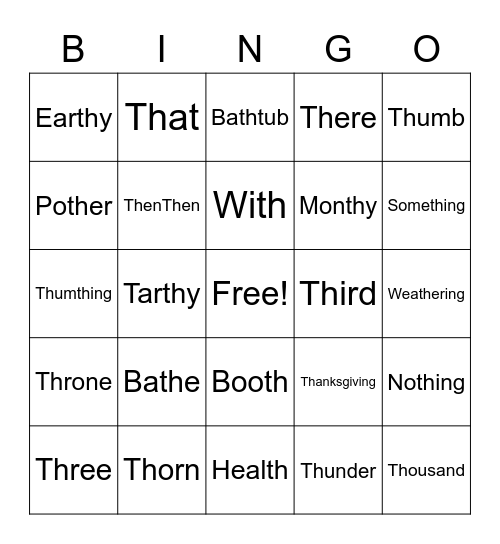 | B | I | N | G | O |
|---|---|---|---|---|
| Earthy | That | Bathtub | There | Thumb |
| Pother | ThenThen | With | Monthy | Something |
| Thumthing | Tarthy | Free! | Third | Weathering |
| Throne | Bathe | Booth | Thanksgiving | Nothing |
| Three | Thorn | Health | Thunder | Thousand |